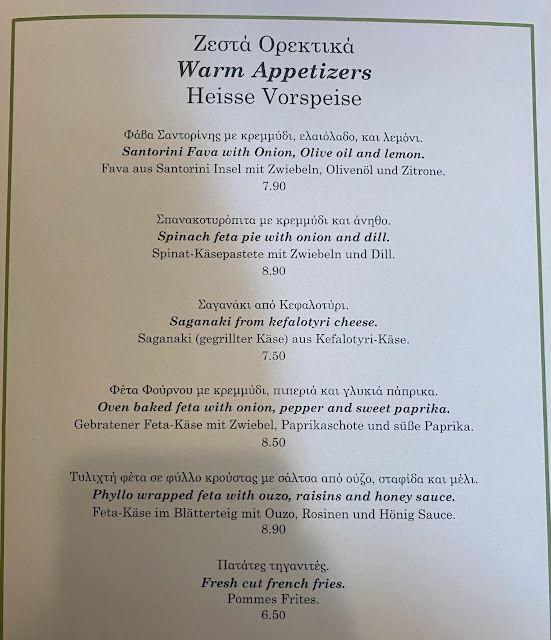 Ζεστά Ορεκτικά
Warm Appetizers
Heisse Vorspeise

Φάβα Σαντορίνης με κρεμμύδι, ελαιόλαδο, και λεμόνι.
Santorini Fava with Onion, Olive oil and lemon.
Fava aus Santorini Insel mit Zwiebeln, Olivenöl und Zitrone.
7.90

Σπανακοτυρόπιτα με κρεμμύδι και άνηθο.
Spinach feta pie with onion and dill.
Spinat-Käsepastete mit Zwiebeln und Dill.
8.90

Σαγανάκι από Κεφαλοτύρι.
Saganaki from kefalotyri cheese.
Saganaki (gegrillter Käse) aus Kefalotyri-Käse.
7.50

Φέτα Φούρνου με κρεμμύδι, πιπεριά και γλυκιά πάπρικα.
Oven baked feta with onion, pepper and sweet paprika.
Gebratener Feta-Käse mit Zwiebel, Paprikaschote und süße Paprika.
8.50

Τυλιχτή φέτα σε φύλλο κρούστας με σάλτσα από ούζο, σταφίδα και μέλι.
Phyllo wrapped feta with ouzo, raisins and honey sauce.
Feta-Käse im Blätterteig mit Ouzo, Rosinen und Hönig Sauce.
8.90

Πατάτες τηγανιτές.
Fresh cut french fries.
Pommes Frites.
6.50